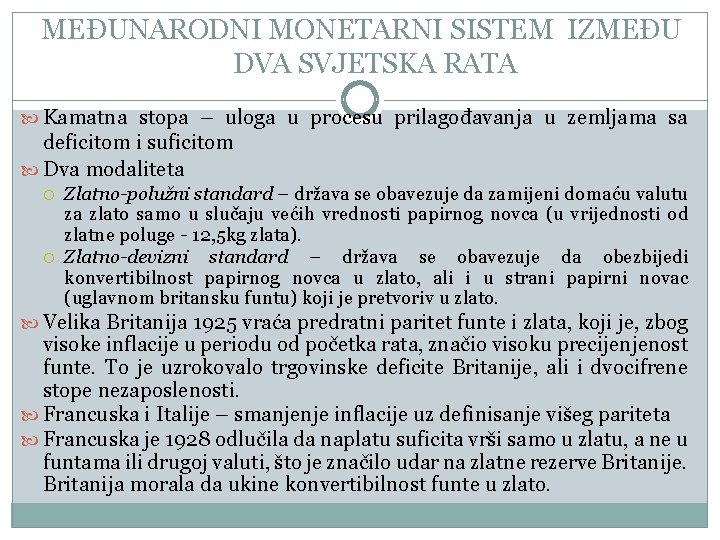 MEĐUNARODNI MONETARNI SISTEM IZMEĐU DVA SVJETSKA RATA

Kamatna stopa – uloga u procesu prilagođavanja u zemljama sa deficitom i suficitom

Dva modaliteta

Zlatno-polužni standard – država se obavezuje da zamijeni domaću valutu za zlato samo u slučaju većih vrednosti papirnog novca (u vrijednosti od zlatne poluge - 12,5kg zlata).

Zlatno-devizni standard – država se obavezuje da obezbijedi konvertibilnost papirnog novca u zlato, ali i u strani papirni novac (uglavnom britansku funtu) koji je pretvoriv u zlato.

Velika Britanija 1925 vraća predratni paritet funte i zlata, koji je, zbog visoke inflacije u periodu od početka rata, značio visoku precijenjenost funte. To je uzrokovalo trgovinske deficite Britanije, ali i dvocifrene stope nezaposlenosti.

Francuska i Italije – smanjenje inflacije uz definisanje višeg pariteta

Francuska je 1928 odlučila da naplatu suficita vrši samo u zlatu, a ne u funtama ili drugoj valuti, što je značilo udar na zlatne rezerve Britanije. Britanija morala da ukine konvertibilnost funte u zlato.